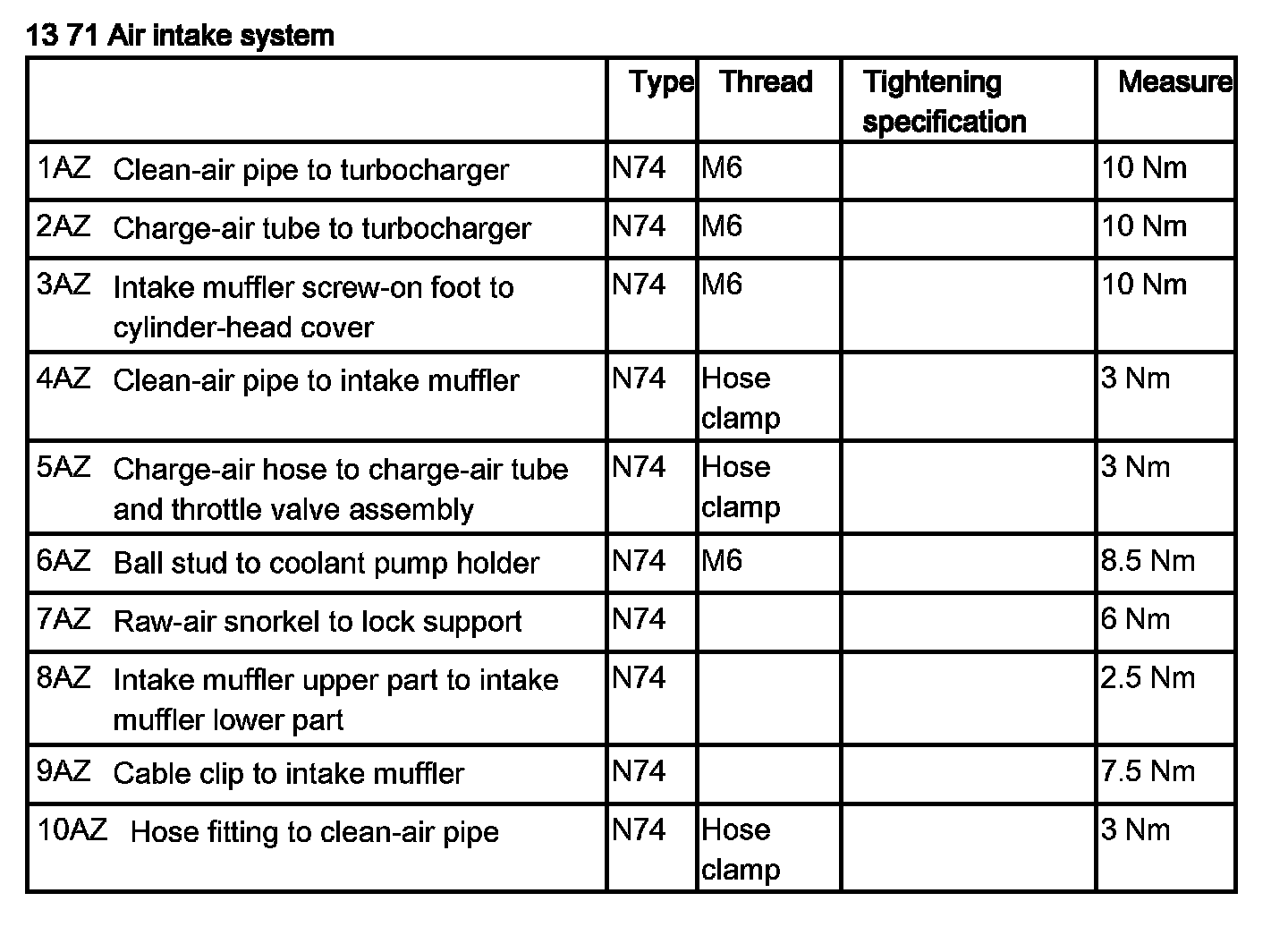 13 71 Air intake system

| | Type | Thread | Tightening specification | Measure |
|---|---|---|---|---|
| 1AZ Clean-air pipe to turbocharger | N74 | M6 | | 10 Nm |
| 2AZ Charge-air tube to turbocharger | N74 | M6 | | 10 Nm |
| 3AZ Intake muffler screw-on foot to cylinder-head cover | N74 | M6 | | 10 Nm |
| 4AZ Clean-air pipe to intake muffler | N74 | Hose clamp | | 3 Nm |
| 5AZ Charge-air hose to charge-air tube and throttle valve assembly | N74 | Hose clamp | | 3 Nm |
| 6AZ Ball stud to coolant pump holder | N74 | M6 | | 8.5 Nm |
| 7AZ Raw-air snorkel to lock support | N74 | | | 6 Nm |
| 8AZ Intake muffler upper part to intake muffler lower part | N74 | | | 2.5 Nm |
| 9AZ Cable clip to intake muffler | N74 | | | 7.5 Nm |
| 10AZ Hose fitting to clean-air pipe | N74 | Hose clamp | | 3 Nm |